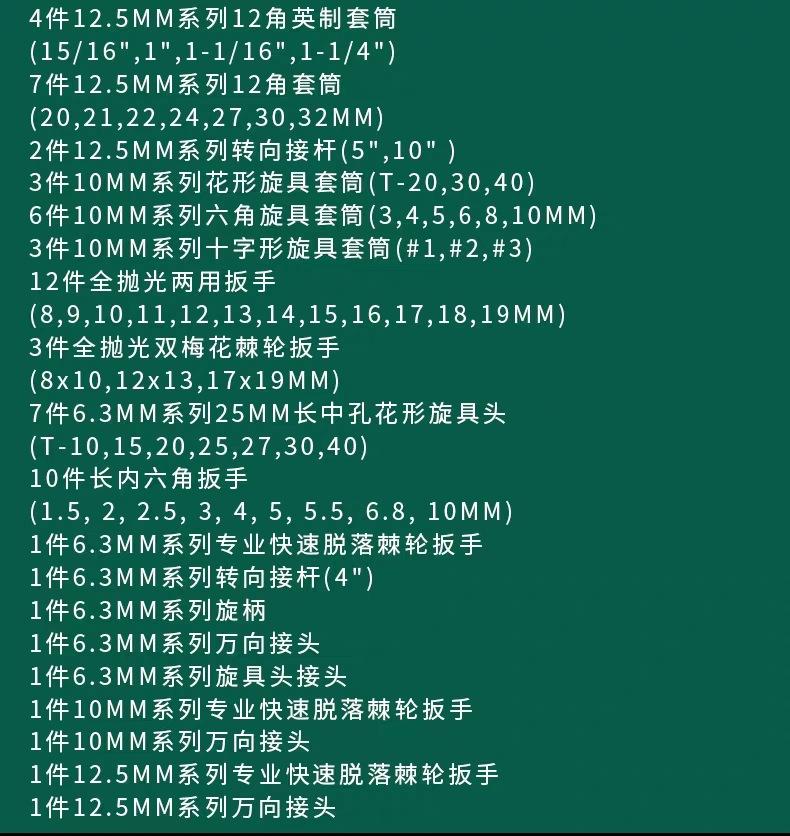 4件12.5MM系列12角英制套筒
(15/16",1",1-1/16",1-1/4")
7件12.5MM系列12角套筒
(20,21,22,24,27,30,32MM)
2件12.5MM系列转向接杆(5",10" )
3件10MM系列花形旋具套筒(T-20,30,40)
6件10MM系列六角旋具套筒(3,4,5,6,8,10MM)
3件10MM系列十字形旋具套筒(#1,#2,#3)
12件全抛光两用扳手
(8,9,10,11,12,13,14,15,16,17,18,19MM)
3件全抛光双梅花棘轮扳手
(8x10,12x13,17x19MM)
7件6.3MM系列25MM长中孔花形旋具头
(T-10,15,20,25,27,30,40)
10件长内六角扳手
(1.5, 2, 2.5, 3, 4, 5, 5.5, 6.8, 10MM)
1件6.3MM系列专业快速脱落棘轮扳手
1件6.3MM系列转向接杆(4")
1件6.3MM系列旋柄
1件6.3MM系列万向接头
1件6.3MM系列旋具头接头
1件10MM系列专业快速脱落棘轮扳手
1件10MM系列万向接头
1件12.5MM系列专业快速脱落棘轮扳手
1件12.5MM系列万向接头